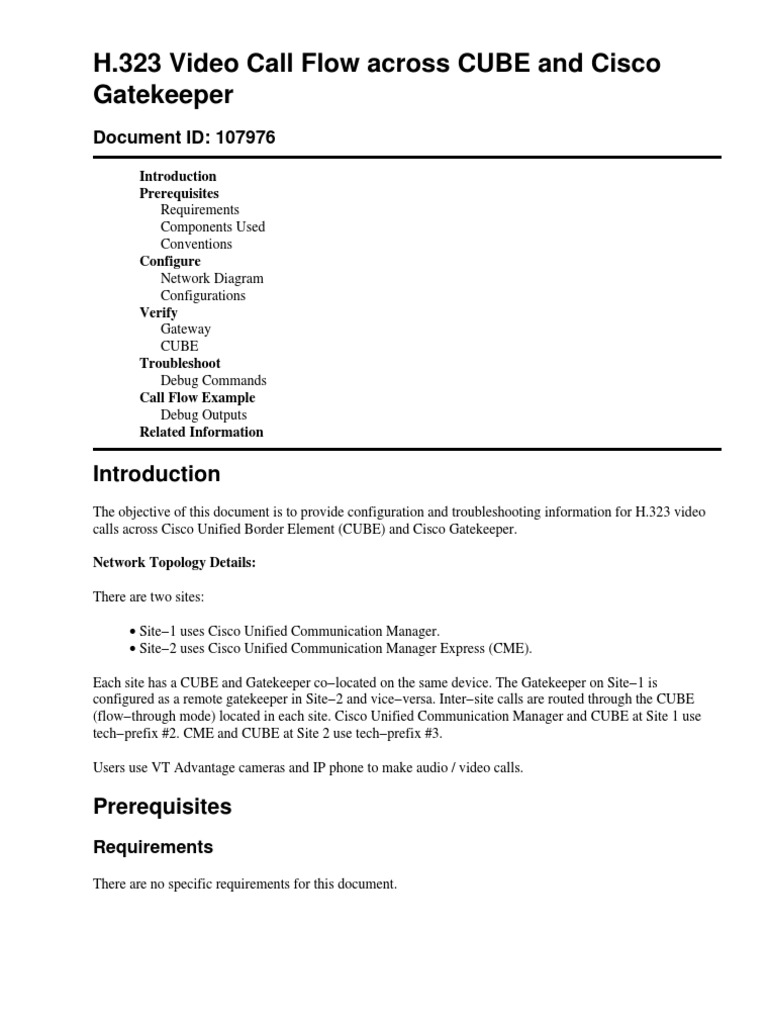 H.323 Video Call Flow across CUBE and Cisco Gatekeeper

Document ID: 107976

Introduction
Prerequisites
Requirements
Components Used
Conventions
Configure
Network Diagram
Configurations
Verify
Gateway
CUBE
Troubleshoot
Debug Commands
Call Flow Example
Debug Outputs
Related Information

Introduction

The objective of this document is to provide configuration and troubleshooting information for H.323 video calls across Cisco Unified Border Element (CUBE) and Cisco Gatekeeper.

Network Topology Details:

There are two sites:

• Site−1 uses Cisco Unified Communication Manager.
• Site−2 uses Cisco Unified Communication Manager Express (CME).

Each site has a CUBE and Gatekeeper co−located on the same device. The Gatekeeper on Site−1 is configured as a remote gatekeeper in Site−2 and vice−versa. Inter−site calls are routed through the CUBE (flow−through mode) located in each site. Cisco Unified Communication Manager and CUBE at Site 1 use tech−prefix #2. CME and CUBE at Site 2 use tech−prefix #3.

Users use VT Advantage cameras and IP phone to make audio / video calls.

Prerequisites

Requirements

There are no specific requirements for this document.